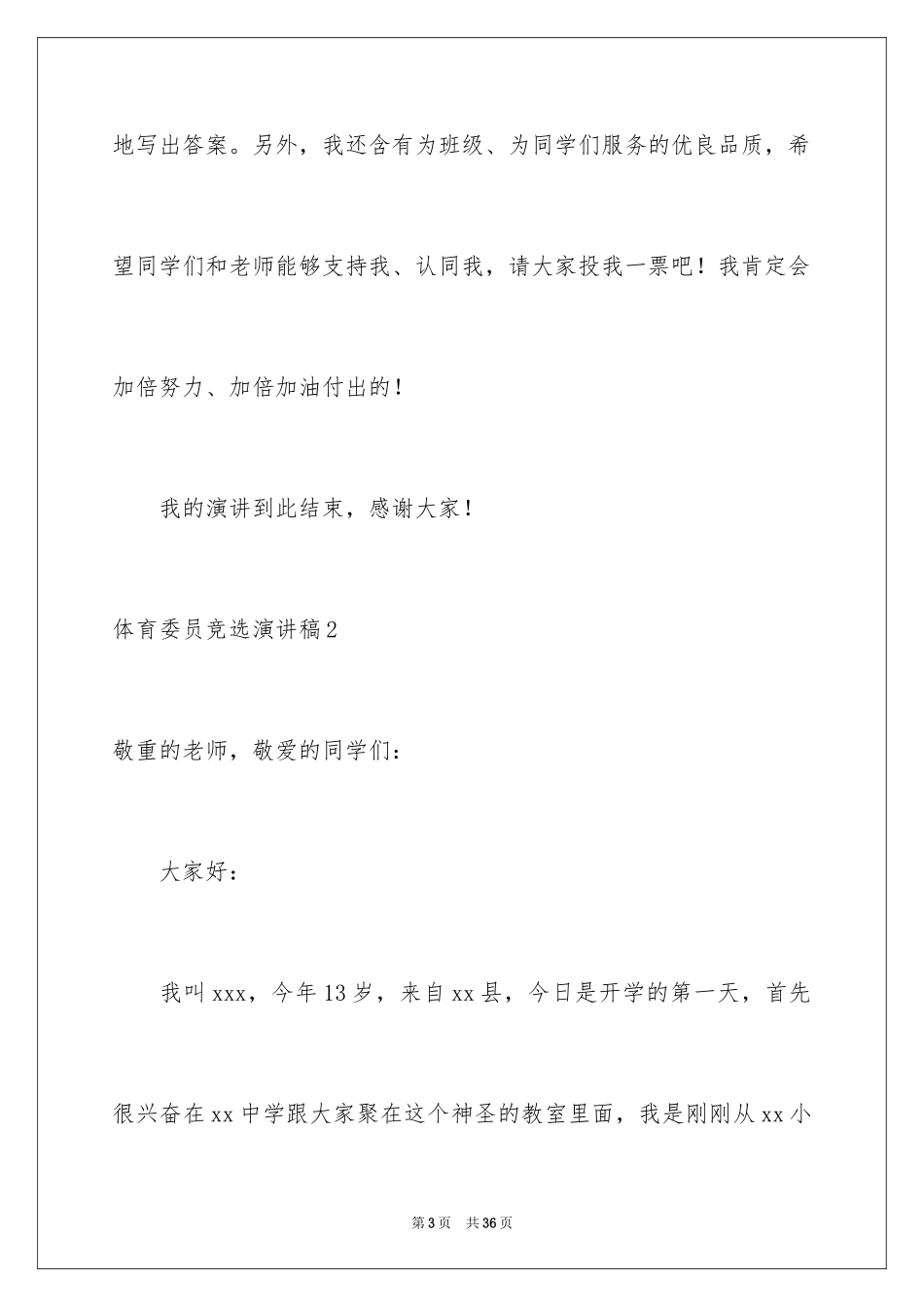 地写出答案。另外，我还含有为班级、为同学们服务的优良品质，希望同学们和老师能够支持我、认同我，请大家投我一票吧！我肯定会加倍努力、加倍加油付出的！

我的演讲到此结束，感谢大家！

体育委员竞选演讲稿2

敬重的老师，敬爱的同学们：

大家好：

我叫xxx，今年13岁，来自xx县，今日是开学的第一天，首先很兴奋在xx中学跟大家聚在这个神圣的教室里面，我是刚刚从xx小

第3页 共36页